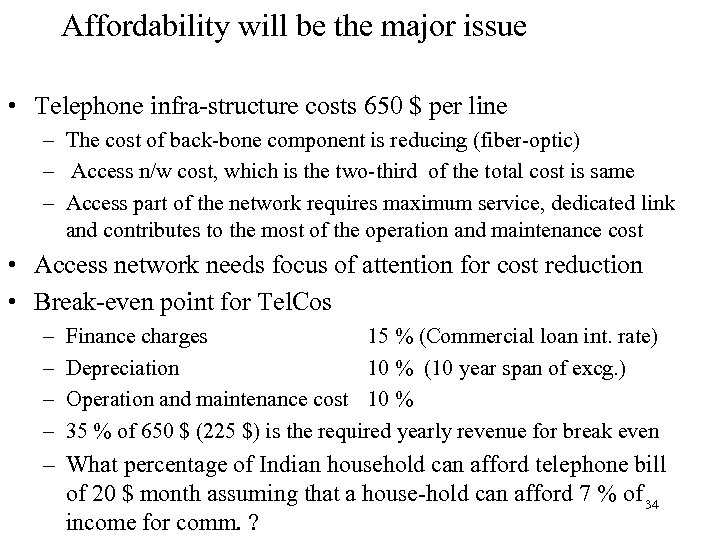 Affordability will be the major issue

• Telephone infra-structure costs 650 \$ per line
  – The cost of back-bone component is reducing (fiber-optic)
  – Access n/w cost, which is the two-third of the total cost is same
  – Access part of the network requires maximum service, dedicated link and contributes to the most of the operation and maintenance cost
• Access network needs focus of attention for cost reduction
• Break-even point for TelCos
  – Finance charges 15 % (Commercial loan int. rate)
  – Depreciation 10 % (10 year span of excg.)
  – Operation and maintenance cost 10 %
  – 35 % of 650 \$ (225 \$) is the required yearly revenue for break even
  – What percentage of Indian household can afford telephone bill of 20 \$ month assuming that a house-hold can afford 7 % of income for comm. ?

34